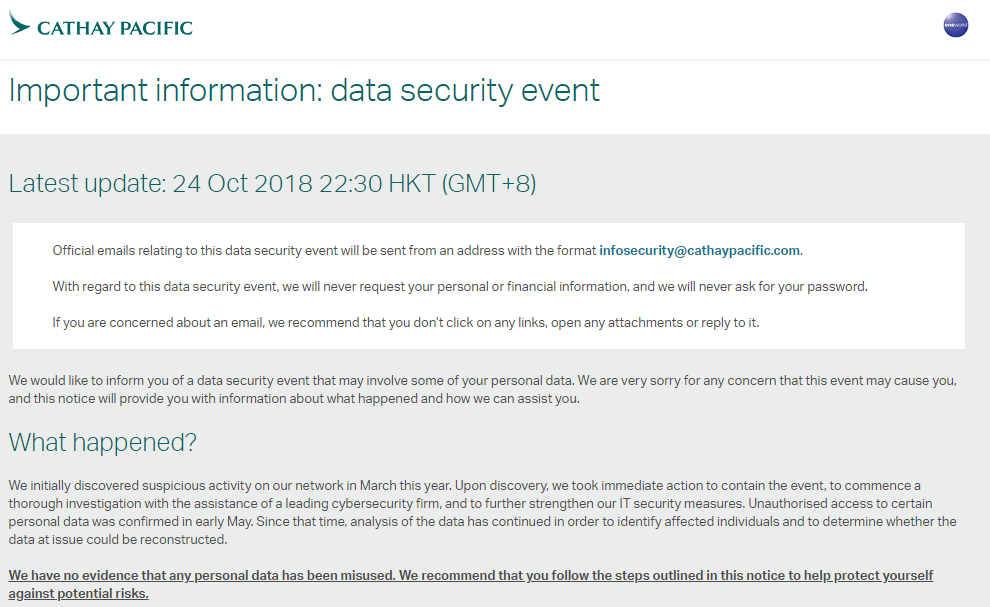 CATHAY PACIFIC

oneworld

Important information: data security event

Latest update: 24 Oct 2018 22:30 HKT (GMT+8)

Official emails relating to this data security event will be sent from an address with the format infosecurity@cathaypacific.com.

With regard to this data security event, we will never request your personal or financial information, and we will never ask for your password.

If you are concerned about an email, we recommend that you don't click on any links, open any attachments or reply to it.

We would like to inform you of a data security event that may involve some of your personal data. We are very sorry for any concern that this event may cause you, and this notice will provide you with information about what happened and how we can assist you.

What happened?

We initially discovered suspicious activity on our network in March this year. Upon discovery, we took immediate action to contain the event, to commence a thorough investigation with the assistance of a leading cybersecurity firm, and to further strengthen our IT security measures. Unauthorised access to certain personal data was confirmed in early May. Since that time, analysis of the data has continued in order to identify affected individuals and to determine whether the data at issue could be reconstructed.

We have no evidence that any personal data has been misused. We recommend that you follow the steps outlined in this notice to help protect yourself against potential risks.